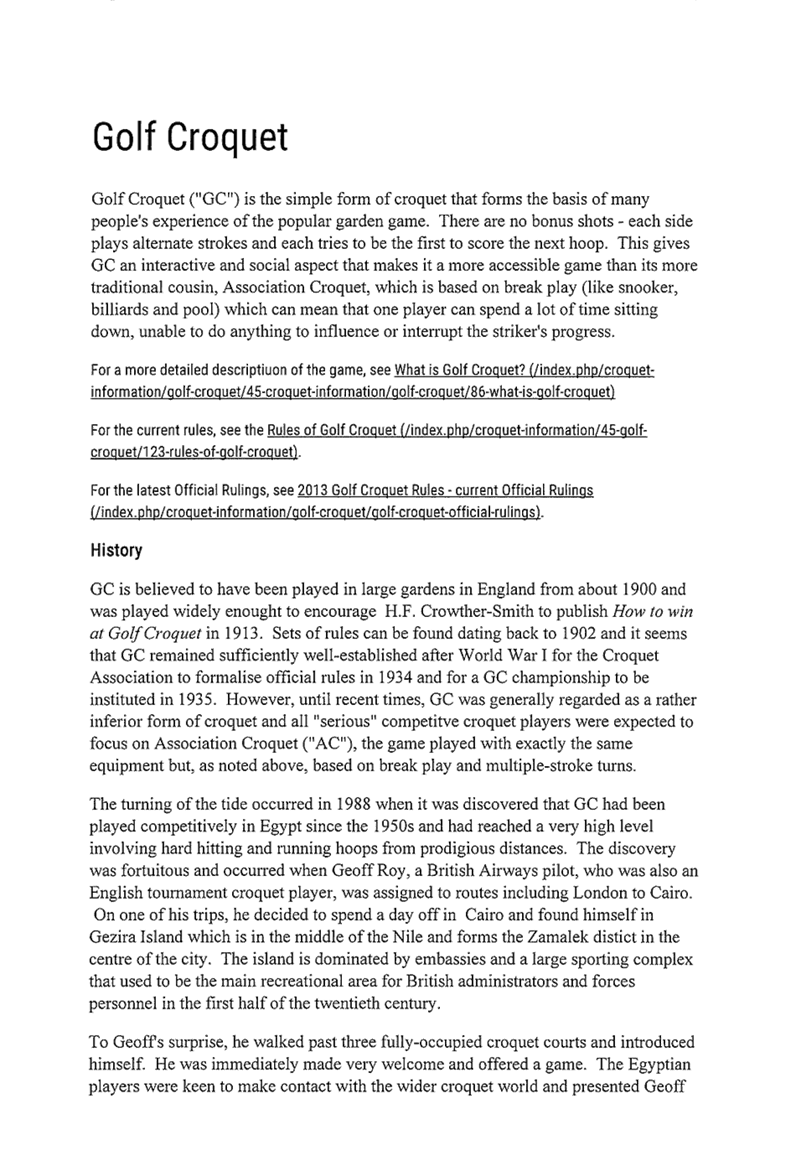 Golf Croquet

Golf Croquet ("GC") is the simple form of croquet that forms the basis of many people's experience of the popular garden game. There are no bonus shots - each side plays alternate strokes and each tries to be the first to score the next hoop. This gives GC an interactive and social aspect that makes it a more accessible game than its more traditional cousin, Association Croquet, which is based on break play (like snooker, billiards and pool) which can mean that one player can spend a lot of time sitting down, unable to do anything to influence or interrupt the striker's progress.

For a more detailed descriptiuon of the game, see What is Golf Croquet? (/index.php/croquet-information/golf-croquet/45-croquet-information/golf-croquet/86-what-is-golf-croquet)

For the current rules, see the Rules of Golf Croquet (/index.php/croquet-information/45-golf-croquet/123-rules-of-golf-croquet).

For the latest Official Rulings, see 2013 Golf Croquet Rules - current Official Rulings (/index.php/croquet-information/golf-croquet/golf-croquet-official-rulings).

History

GC is believed to have been played in large gardens in England from about 1900 and was played widely enought to encourage H.F. Crowther-Smith to publish How to win at Golf Croquet in 1913. Sets of rules can be found dating back to 1902 and it seems that GC remained sufficiently well-established after World War I for the Croquet Association to formalise official rules in 1934 and for a GC championship to be instituted in 1935. However, until recent times, GC was generally regarded as a rather inferior form of croquet and all "serious" competitve croquet players were expected to focus on Association Croquet ("AC"), the game played with exactly the same equipment but, as noted above, based on break play and multiple-stroke turns.

The turning of the tide occurred in 1988 when it was discovered that GC had been played competitively in Egypt since the 1950s and had reached a very high level involving hard hitting and running hoops from prodigious distances. The discovery was fortuitous and occurred when Geoff Roy, a British Airways pilot, who was also an English tournament croquet player, was assigned to routes including London to Cairo. On one of his trips, he decided to spend a day off in Cairo and found himself in Gezira Island which is in the middle of the Nile and forms the Zamalek distict in the centre of the city. The island is dominated by embassies and a large sporting complex that used to be the main recreational area for British administrators and forces personnel in the first half of the twentieth century.

To Geoff's surprise, he walked past three fully-occupied croquet courts and introduced himself. He was immediately made very welcome and offered a game. The Egyptian players were keen to make contact with the wider croquet world and presented Geoff